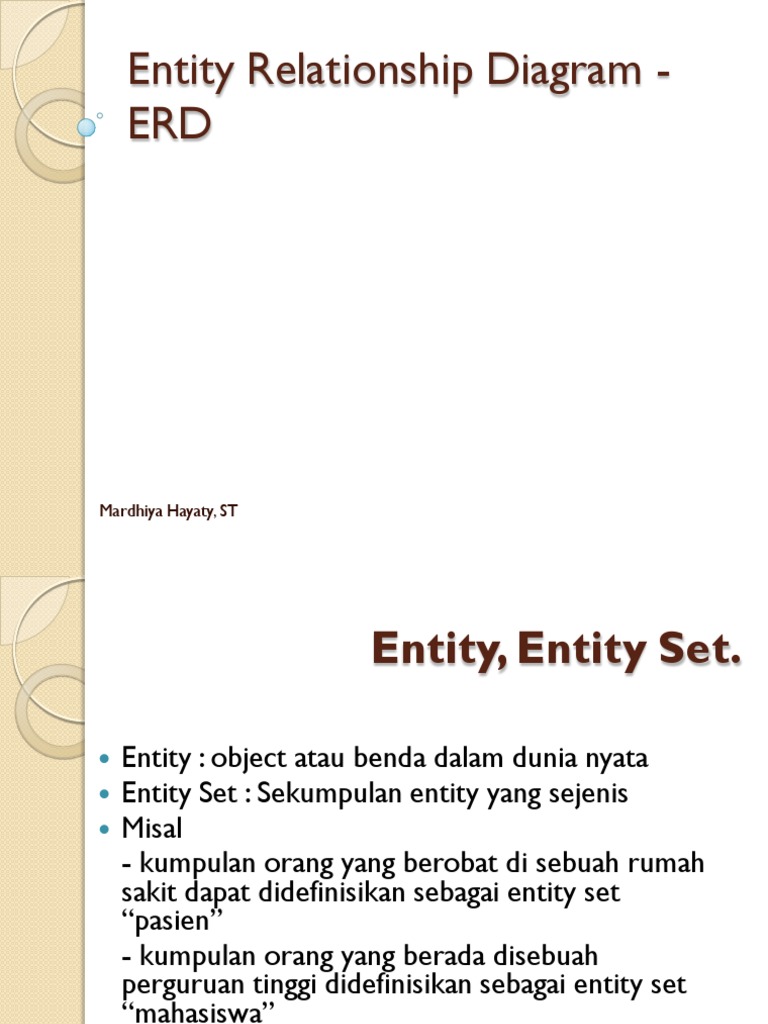 Entity Relationship Diagram - ERD

Mardhiya Hayaty, ST

Entity, Entity Set.

- Entity : object atau benda dalam dunia nyata
- Entity Set : Sekumpulan entity yang sejenis
- Misal

- kumpulan orang yang berobat di sebuah rumah sakit dapat didefinisikan sebagai entity set “pasien”

- kumpulan orang yang berada disebuah perguruan tinggi didefinisikan sebagai entity set “mahasiswa”